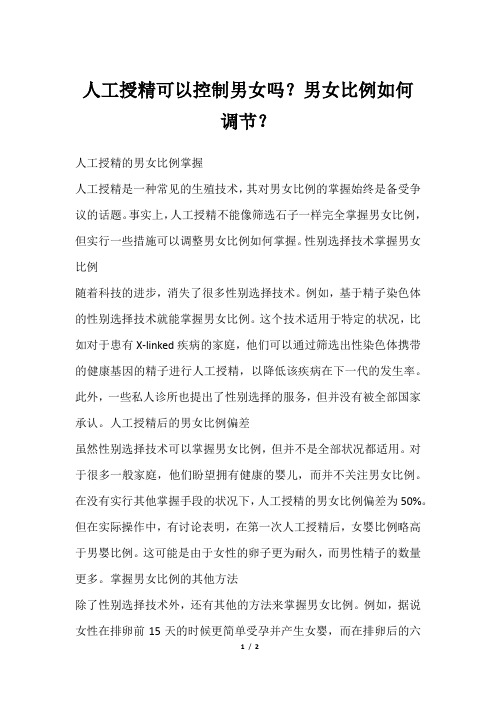 人工授精可以控制男女吗？男女比例如何调节？

人工授精的男女比例掌握

人工授精是一种常见的生殖技术，其对男女比例的掌握始终是备受争议的话题。事实上，人工授精不能像筛选石子一样完全掌握男女比例，但实行一些措施可以调整男女比例如何掌握。性别选择技术掌握男女比例

随着科技的进步，消失了很多性别选择技术。例如，基于精子染色体的性别选择技术就能掌握男女比例。这个技术适用于特定的状况，比如对于患有 X-linked 疾病的家庭，他们可以通过筛选出性染色体携带的健康基因的精子进行人工授精，以降低该疾病在下一代的发生率。此外，一些私人诊所也提出了性别选择的服务，但并没有被全部国家承认。人工授精后的男女比例偏差

虽然性别选择技术可以掌握男女比例，但并不是全部状况都适用。对于很多一般家庭，他们盼望拥有健康的婴儿，而并不关注男女比例。在没有实行其他掌握手段的状况下，人工授精的男女比例偏差为 50%。但在实际操作中，有讨论表明，在第一次人工授精后，女婴比例略高于男婴比例。这可能是由于女性的卵子更为耐久，而男性精子的数量更多。掌握男女比例的其他方法

除了性别选择技术外，还有其他的方法来掌握男女比例。例如，据说女性在排卵前 15 天的时候更简单受孕并产生女婴，而在排卵后的六

1 / 2